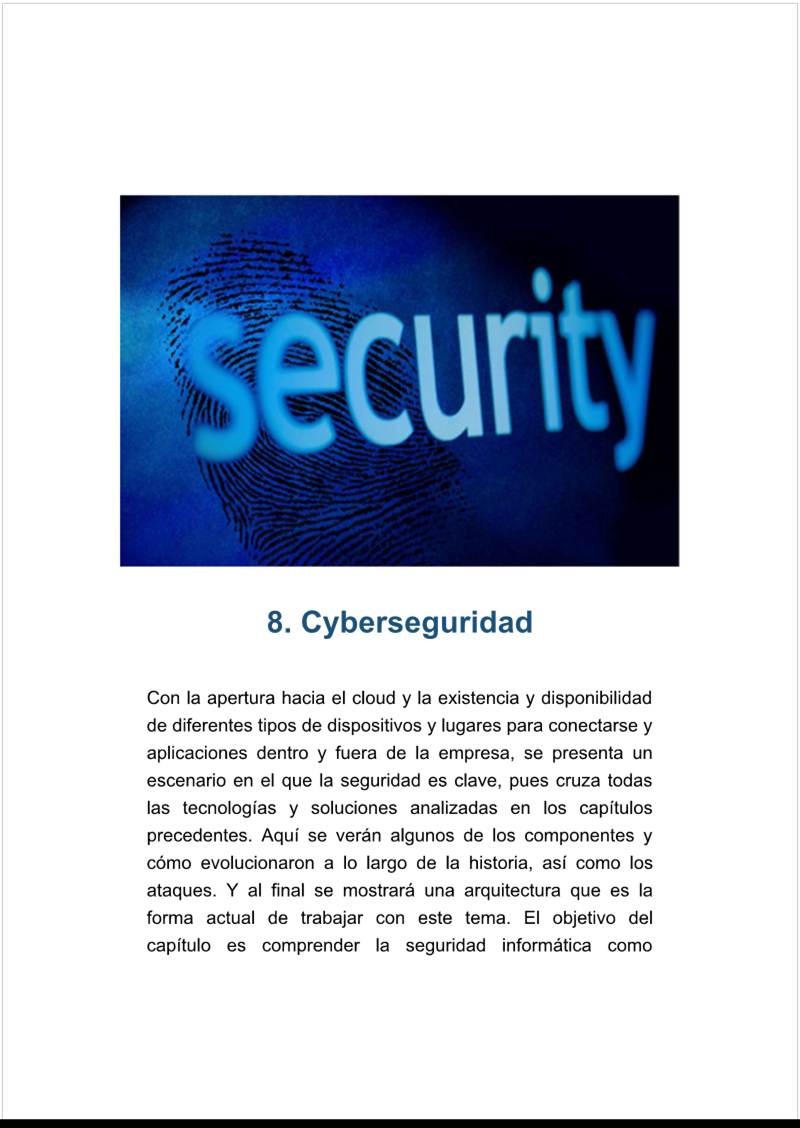 security

8. Cyberseguridad

Con la apertura hacia el cloud y la existencia y disponibilidad de diferentes tipos de dispositivos y lugares para conectarse y aplicaciones dentro y fuera de la empresa, se presenta un escenario en el que la seguridad es clave, pues cruza todas las tecnologías y soluciones analizadas en los capítulos precedentes. Aquí se verán algunos de los componentes y cómo evolucionaron a lo largo de la historia, así como los ataques. Y al final se mostrará una arquitectura que es la forma actual de trabajar con este tema. El objetivo del capítulo es comprender la seguridad informática como